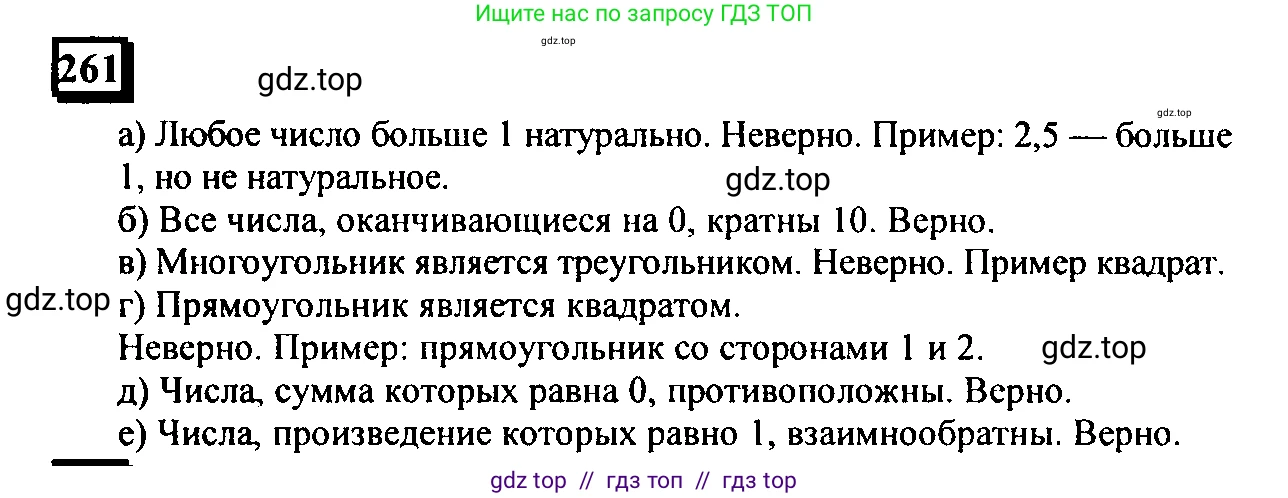 Ищите нас по запросу ГДЗ ТОП

gdz.top

261

gdz.top

gdz.top

а) Любое число больше 1 натурально. Неверно. Пример: 2,5 — больше 1, но не натуральное. gdz.top

б) Все числа, оканчивающиеся на 0, кратны 10. Верно.

в) Многоугольник является треугольником. Неверно. Пример квадрат.

gdz.top г) Прямоугольник является квадратом.

Неверно. Пример: прямоугольник со сторонами 1 и 2. gdz.top

д) Числа, сумма которых равна 0, противоположны. Верно.

е) Числа, произведение которых равно 1, взаимнообратны. Верно.

gdz top // гдз топ // гдз top